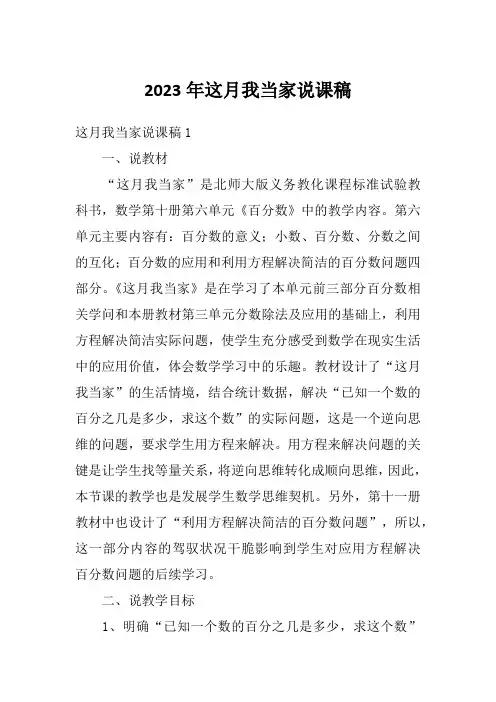 2023年这月我当家说课稿

这月我当家说课稿1

一、说教材

“这月我当家”是北师大版义务教化课程标准试验教科书，数学第十册第六单元《百分数》中的教学内容。第六单元主要内容有：百分数的意义；小数、百分数、分数之间的互化；百分数的应用和利用方程解决简洁的百分数问题四部分。《这月我当家》是在学习了本单元前三部分百分数相关学问和本册教材第三单元分数除法及应用的基础上，利用方程解决简洁实际问题，使学生充分感受到数学在现实生活中的应用价值，体会数学学习中的乐趣。教材设计了“这月我当家”的生活情境，结合统计数据，解决“已知一个数的百分之几是多少，求这个数”的实际问题，这是一个逆向思维的问题，要求学生用方程来解决。用方程来解决问题的关键是让学生找等量关系，将逆向思维转化成顺向思维，因此，本节课的教学也是发展学生数学思维契机。另外，第十一册教材中也设计了“利用方程解决简洁的百分数问题”，所以，这一部分内容的驾驭状况干脆影响到学生对应用方程解决百分数问题的后续学习。

二、说教学目标

1、明确“已知一个数的百分之几是多少，求这个数”